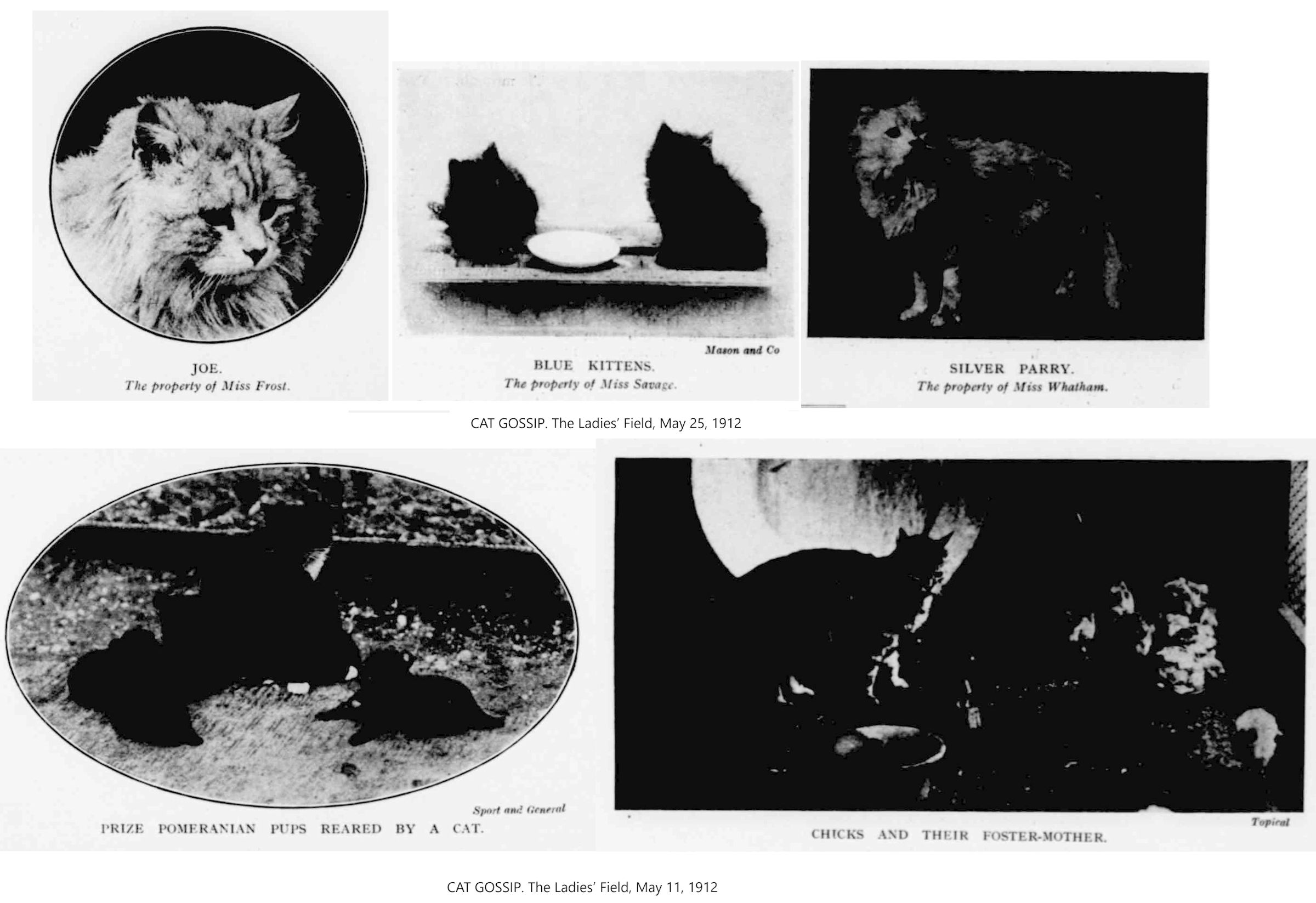 JOE.
The property of Miss Frost.

Mason and Co

BLUE KITTENS.
The property of Miss Savage.

SILVER PARRY.
The property of Miss Whatham.

CAT GOSSIP. The Ladies' Field, May 25, 1912

Sport and General

PRIZE POMERANIAN PUPS REARED BY A CAT.

Topical

CHICKS AND THEIR FOSTER-MOTHER.

CAT GOSSIP. The Ladies' Field, May 11, 1912